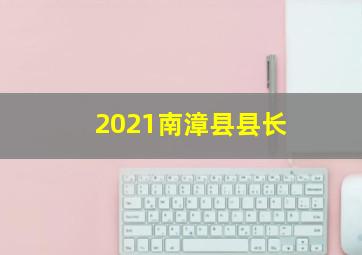 2021南漳县县长